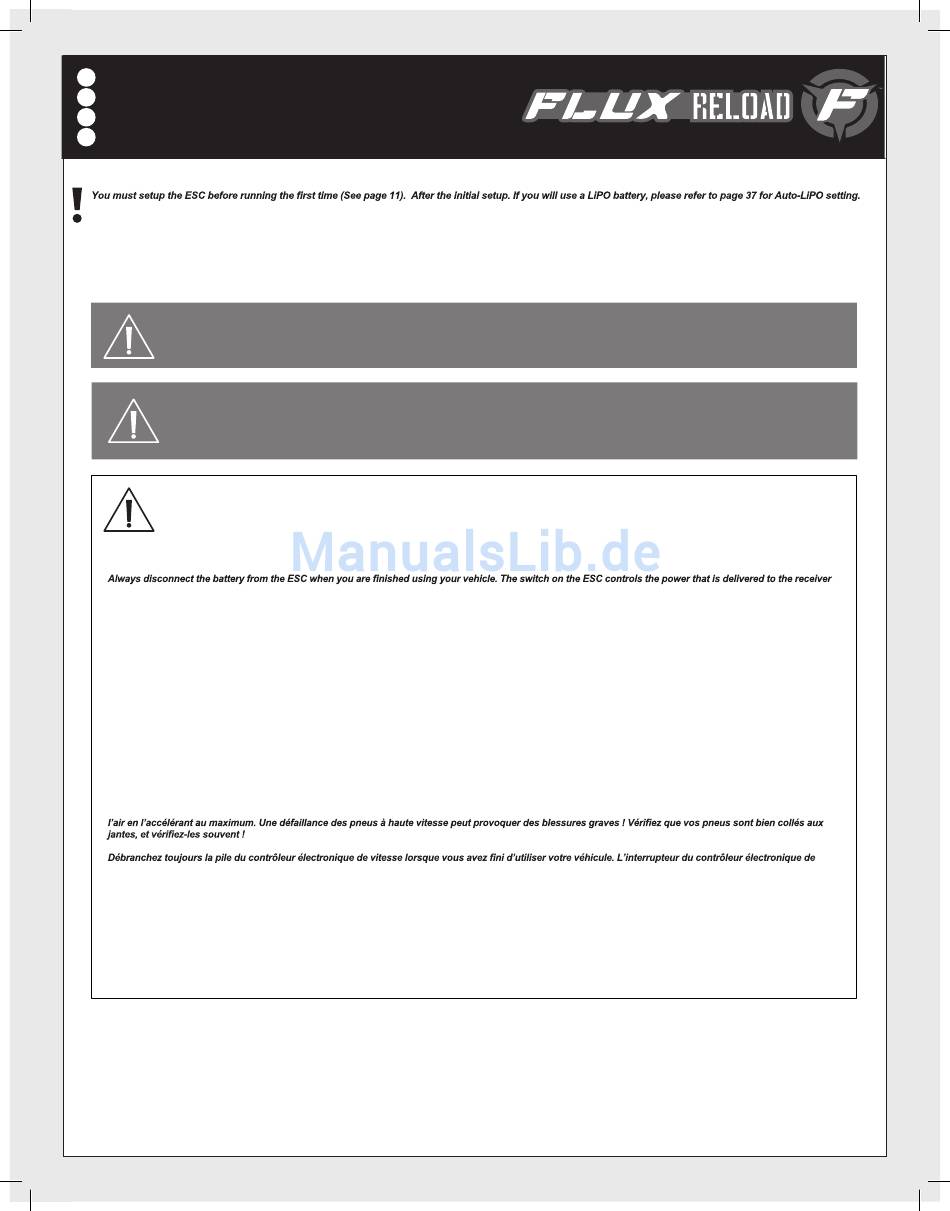 FLUX RELOAD

You must setup the ESC before running the first time (See page 11). After the initial setup. If you will use a LiPO battery, please refer to page 37 for Auto-LiPO setting.

ManualsLib.de

Always disconnect the battery from the ESC when you are finished using your vehicle. The switch on the ESC controls the power that is delivered to the receiver

l'air en l'accélérant au maximum. Une défaillance des pneus à haute vitesse peut provoquer des blessures graves ! Vérifiez que vos pneus sont bien collés aux jantes, et vérifiez-les souvent !

Débranchez toujours la pile du contrôleur électronique de vitesse lorsque vous avez fini d'utiliser votre véhicule. L'interrupteur du contrôleur électronique de